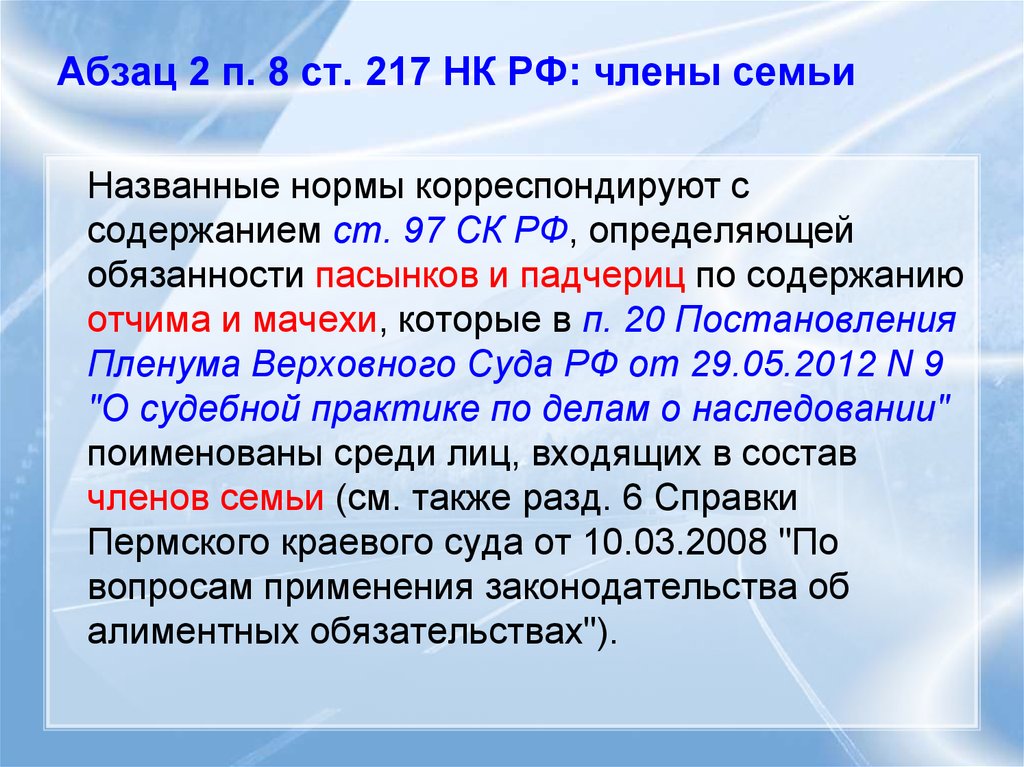 Абзац 2 п. 8 ст. 217 НК РФ: члены семьи

Названные нормы корреспондируют с содержанием ст. 97 СК РФ, определяющей обязанности пасынков и падчериц по содержанию отчима и мачехи, которые в п. 20 Постановления Пленума Верховного Суда РФ от 29.05.2012 N 9 "О судебной практике по делам о наследовании" поименованы среди лиц, входящих в состав членов семьи (см. также разд. 6 Справки Пермского краевого суда от 10.03.2008 "По вопросам применения законодательства об алиментных обязательствах").